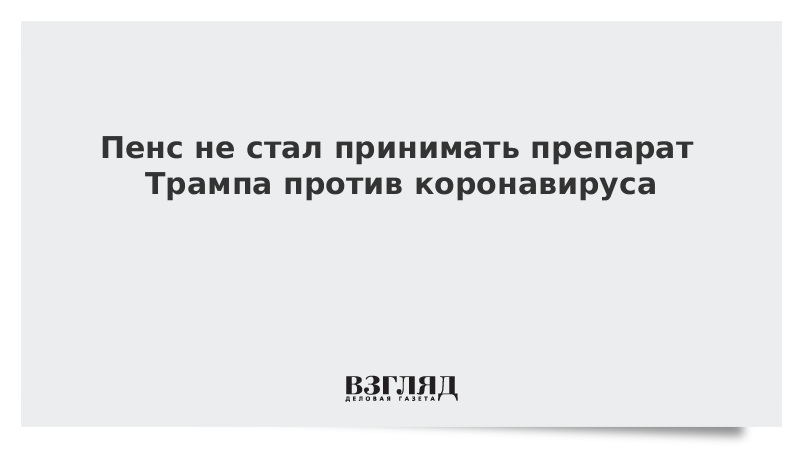 Пенс не стал принимать препарат Трампа против коронавируса

ВЗГЛЯД
ДЕЛОВАЯ ГАЗЕТА